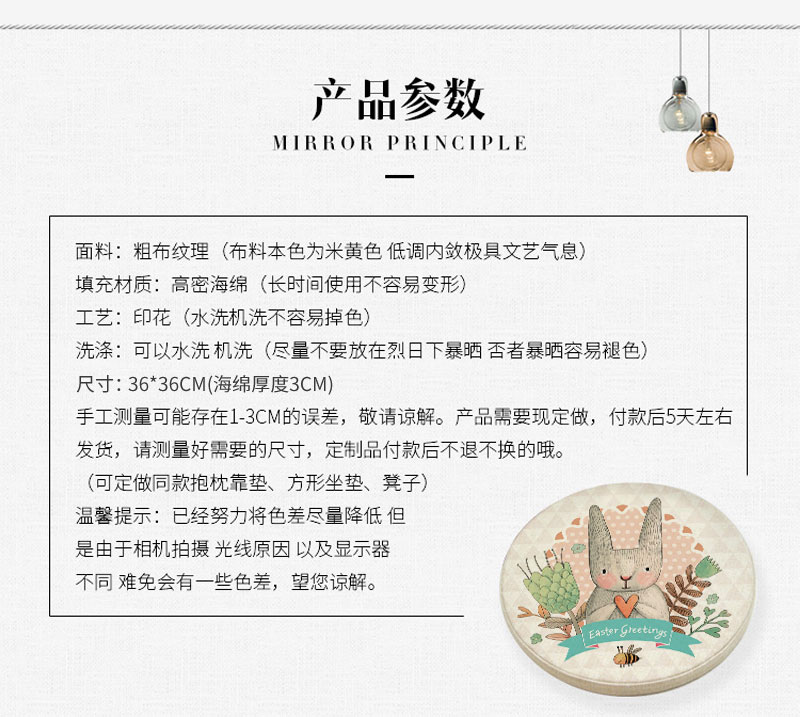 产品参数

MIRROR PRINCIPLE

面料：粗布纹理（布料本色为米黄色 低调内敛极具文艺气息）
填充材质：高密海绵（长时间使用不容易变形）
工艺：印花（水洗机洗不容易掉色）
洗涤：可以水洗 机洗（尽量不要放在烈日下暴晒 否者暴晒容易褪色）
尺寸：36*36CM(海绵厚度3CM)
手工测量可能存在1-3CM的误差，敬请谅解。产品需要现定做，付款后5天左右发货，请测量好需要的尺寸，定制品付款后不退不换的哦。
（可定做同款抱枕靠垫、方形坐垫、凳子）
温馨提示：已经努力将色差尽量降低 但是由于相机拍摄 光线原因 以及显示器不同 难免会有一些色差，望您谅解。

Easter Greetings